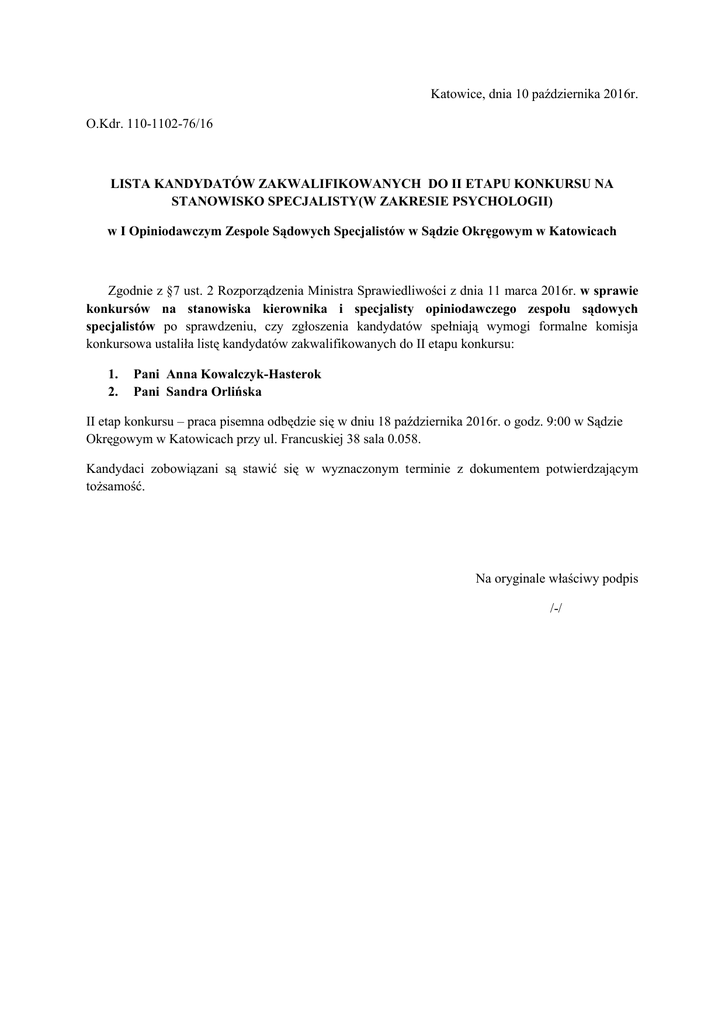 Katowice, dnia 10 października 2016r.

O.Kdr. 110-1102-76/16

LISTA KANDYDATÓW ZAKWALIFIKOWANYCH DO II ETAPU KONKURSU NA STANOWISKO SPECJALISTY(W ZAKRESIE PSYCHOLOGII)

w I Opiniodawczym Zespole Sądowych Specjalistów w Sądzie Okręgowym w Katowicach

Zgodnie z §7 ust. 2 Rozporządzenia Ministra Sprawiedliwości z dnia 11 marca 2016r. w sprawie konkursów na stanowiska kierownika i specjalisty opiniodawczego zespołu sądowych specjalistów po sprawdzeniu, czy zgłoszenia kandydatów spełniają wymogi formalne komisja konkursowa ustaliła listę kandydatów zakwalifikowanych do II etapu konkursu:

1. Pani Anna Kowalczyk-Hasterok
2. Pani Sandra Orlińska

II etap konkursu – praca pisemna odbędzie się w dniu 18 października 2016r. o godz. 9:00 w Sądzie Okręgowym w Katowicach przy ul. Francuskiej 38 sala 0.058.

Kandydaci zobowiązani są stawić się w wyznaczonym terminie z dokumentem potwierdzającym tożsamość.

Na oryginale właściwy podpis

/-/